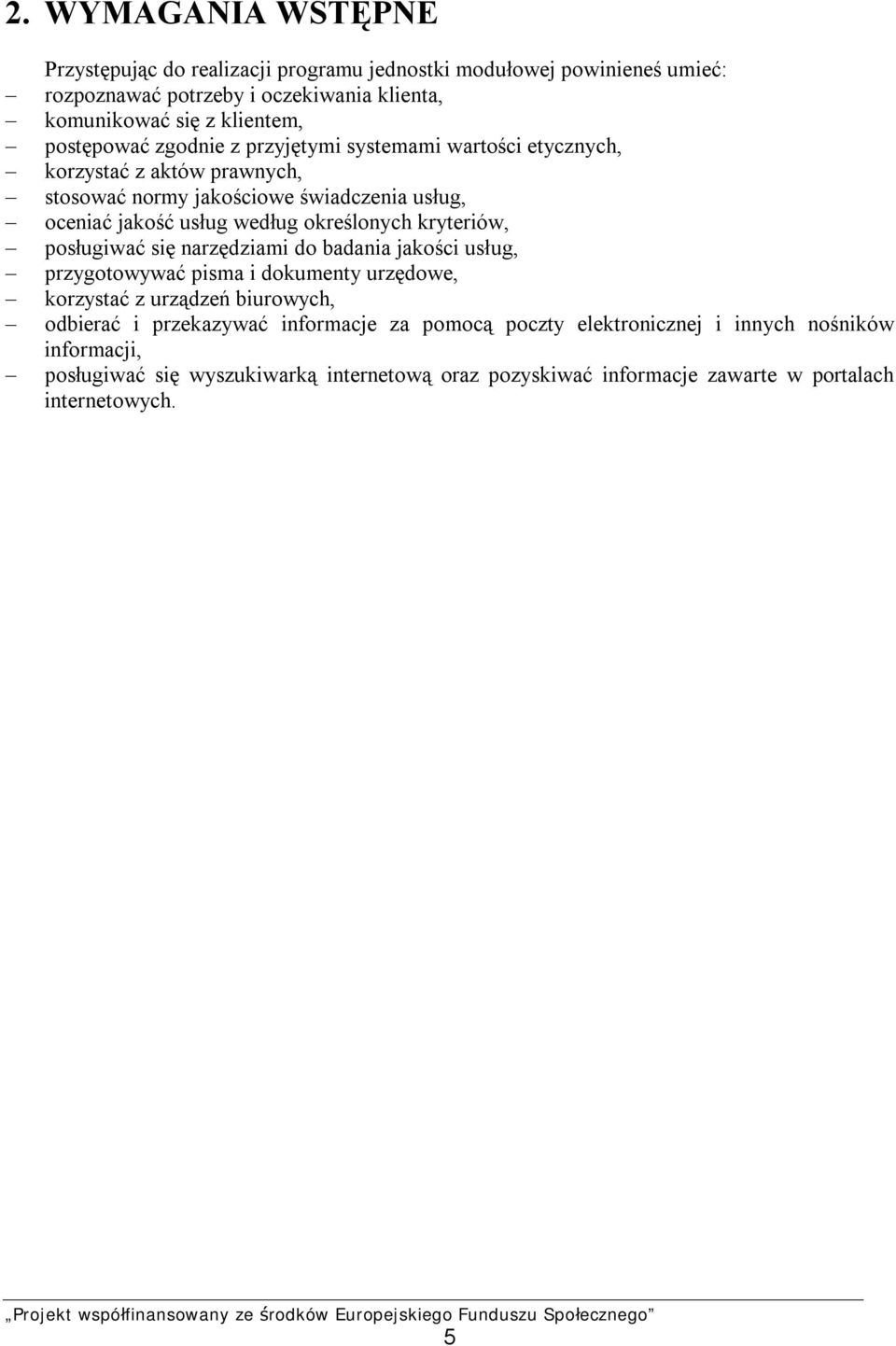 2. WYMAGANIA WSTĘPNE

Przystępując do realizacji programu jednostki modułowej powinieneś umieć:
– rozpoznawać potrzeby i oczekiwania klienta,
– komunikować się z klientem,
– postępować zgodnie z przyjętymi systemami wartości etycznych,
– korzystać z aktów prawnych,
– stosować normy jakościowe świadczenia usług,
– oceniać jakość usług według określonych kryteriów,
– posługiwać się narzędziami do badania jakości usług,
– przygotowywać pisma i dokumenty urzędowe,
– korzystać z urządzeń biurowych,
– odbierać i przekazywać informacje za pomocą poczty elektronicznej i innych nośników informacji,
– posługiwać się wyszukiwarką internetową oraz pozyskiwać informacje zawarte w portalach internetowych.

„Projekt współfinansowany ze środków Europejskiego Funduszu Społecznego”
5